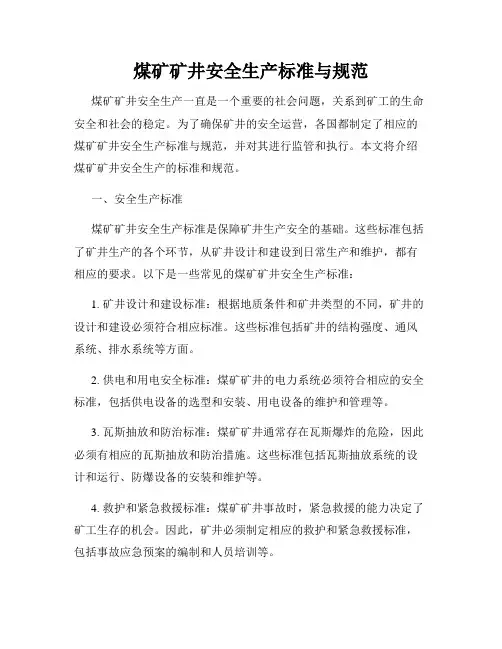 煤矿矿井安全生产标准与规范

煤矿矿井安全生产一直是一个重要的社会问题，关系到矿工的生命安全和社会的稳定。为了确保矿井的安全运营，各国都制定了相应的煤矿矿井安全生产标准与规范，并对其进行监管和执行。本文将介绍煤矿矿井安全生产的标准和规范。

一、安全生产标准

煤矿矿井安全生产标准是保障矿井生产安全的基础。这些标准包括了矿井生产的各个环节，从矿井设计和建设到日常生产和维护，都有相应的要求。以下是一些常见的煤矿矿井安全生产标准：

1. 矿井设计和建设标准：根据地质条件和矿井类型的不同，矿井的设计和建设必须符合相应标准。这些标准包括矿井的结构强度、通风系统、排水系统等方面。

2. 供电和用电安全标准：煤矿矿井的电力系统必须符合相应的安全标准，包括供电设备的选型和安装、用电设备的维护和管理等。

3. 瓦斯抽放和防治标准：煤矿矿井通常存在瓦斯爆炸的危险，因此必须有相应的瓦斯抽放和防治措施。这些标准包括瓦斯抽放系统的设计和运行、防爆设备的安装和维护等。

4. 救护和紧急救援标准：煤矿矿井事故时，紧急救援的能力决定了矿工生存的机会。因此，矿井必须制定相应的救护和紧急救援标准，包括事故应急预案的编制和人员培训等。